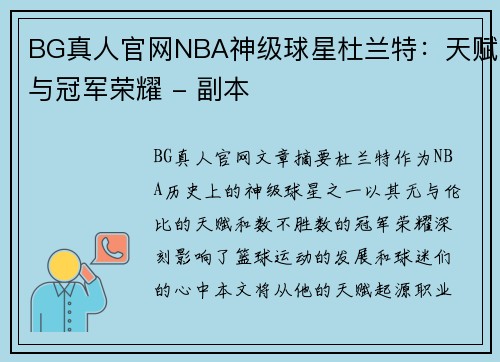 BG真人官网NBA神级球星杜兰特：天赋与冠军荣耀 - 副本

BG真人官网文章摘要杜兰特作为NBA历史上的神级球星之一以其无与伦比的天赋和数不胜数的冠军荣耀深刻影响了篮球运动的发展和球迷们的心中本文将从他的天赋起源职业